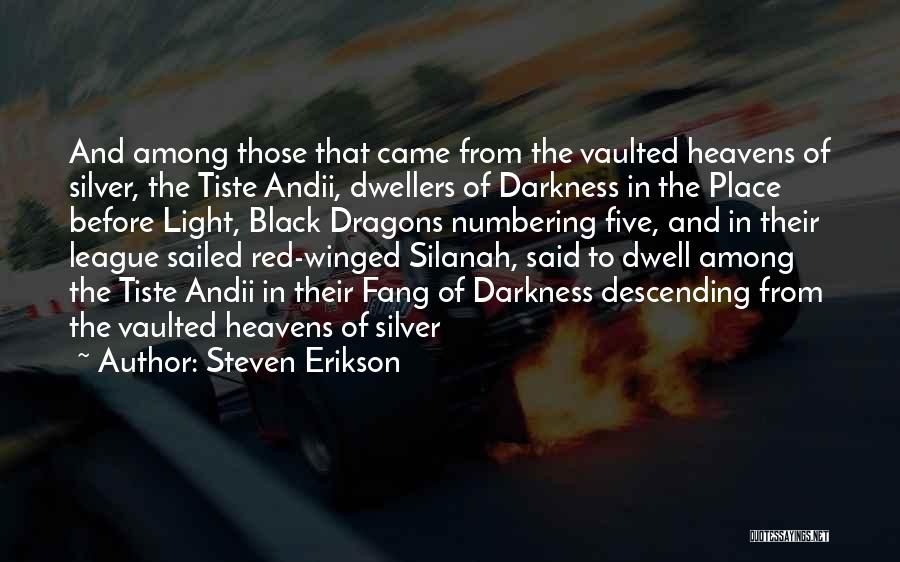 And among those that came from the vaulted heavens of silver, the Tiste Andii, dwellers of Darkness in the Place before Light, Black Dragons numbering five, and in their league sailed red-winged Silanah, said to dwell among the Tiste Andii in their Fang of Darkness descending from the vaulted heavens of silver

~ Author: Steven Erikson

QUOTESSAYINGS.NET